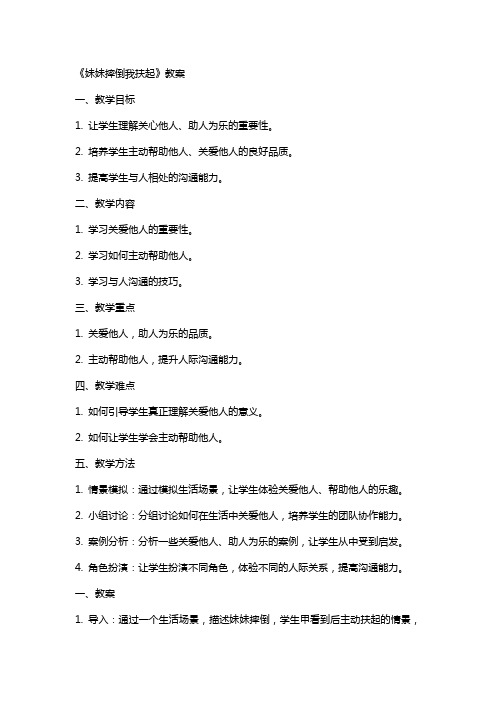 《妹妹摔倒我扶起》教案

一、教学目标

1. 让学生理解关心他人、助人为乐的重要性。

2. 培养学生主动帮助他人、关爱他人的良好品质。

3. 提高学生与人相处的沟通能力。

二、教学内容

1. 学习关爱他人的重要性。

2. 学习如何主动帮助他人。

3. 学习与人沟通的技巧。

三、教学重点

1. 关爱他人，助人为乐的品质。

2. 主动帮助他人，提升人际沟通能力。

四、教学难点

1. 如何引导学生真正理解关爱他人的意义。

2. 如何让学生学会主动帮助他人。

五、教学方法

1. 情景模拟：通过模拟生活场景，让学生体验关爱他人、帮助他人的乐趣。

2. 小组讨论：分组讨论如何在生活中关爱他人，培养学生的团队协作能力。

3. 案例分析：分析一些关爱他人、助人为乐的案例，让学生从中受到启发。

4. 角色扮演：让学生扮演不同角色，体验不同的人际关系，提高沟通能力。

一、教案

1. 导入：通过一个生活场景，描述妹妹摔倒，学生甲看到后主动扶起的情景，